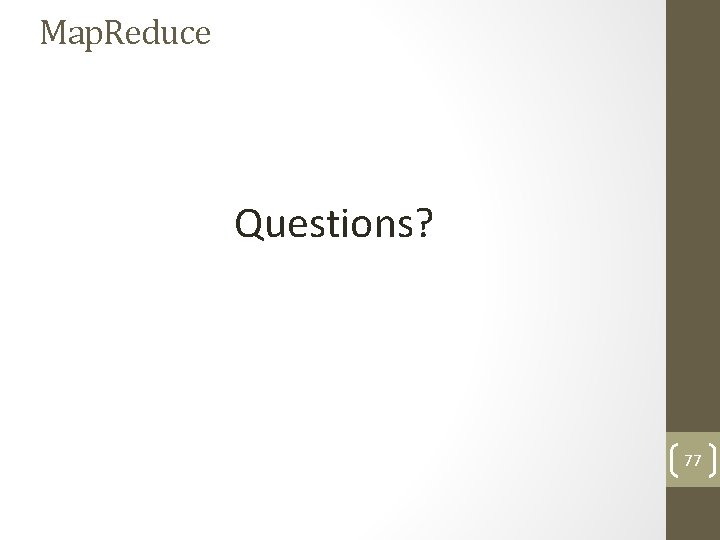 MapReduce

Questions?

77